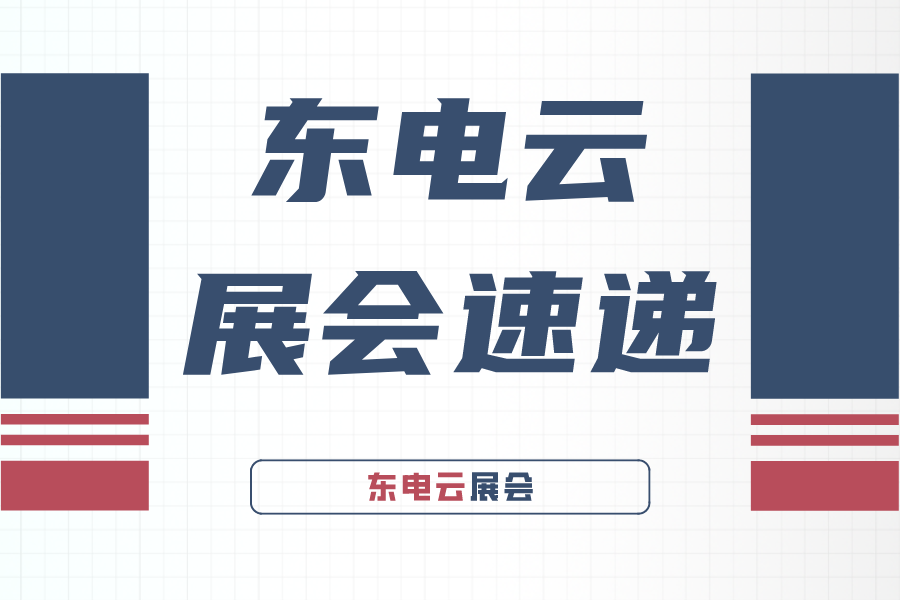 东电云
展会速递

东电云展会